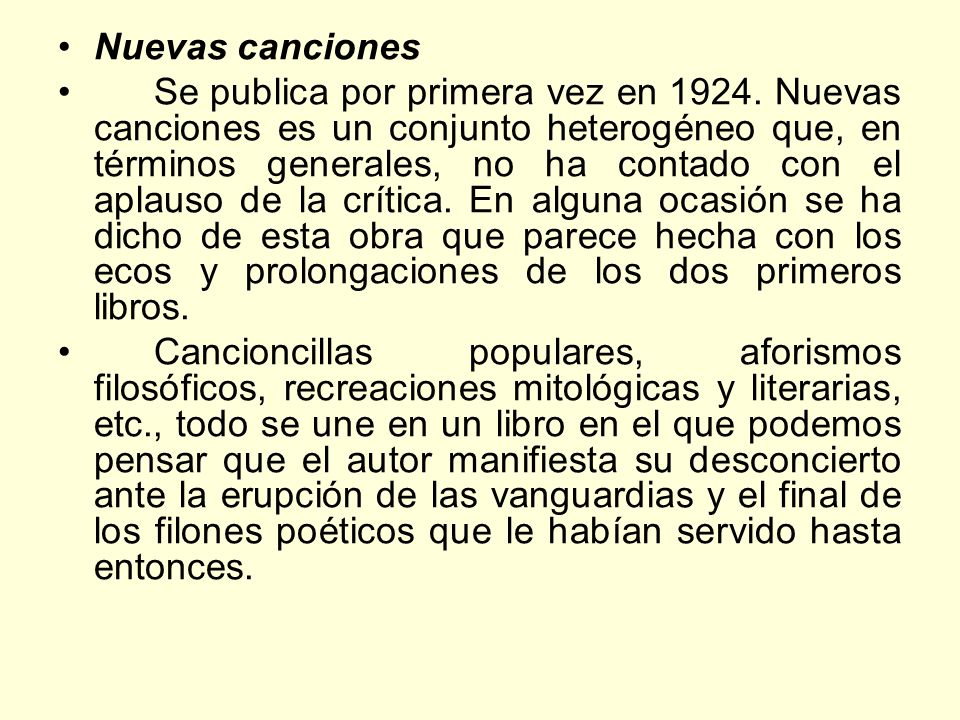 • Nuevas canciones

• Se publica por primera vez en 1924. Nuevas canciones es un conjunto heterogéneo que, en términos generales, no ha contado con el aplauso de la crítica. En alguna ocasión se ha dicho de esta obra que parece hecha con los ecos y prolongaciones de los dos primeros libros.

• Cancioncillas populares, aforismos filosóficos, recreaciones mitológicas y literarias, etc., todo se une en un libro en el que podemos pensar que el autor manifiesta su desconcierto ante la erupción de las vanguardias y el final de los filones poéticos que le habían servido hasta entonces.